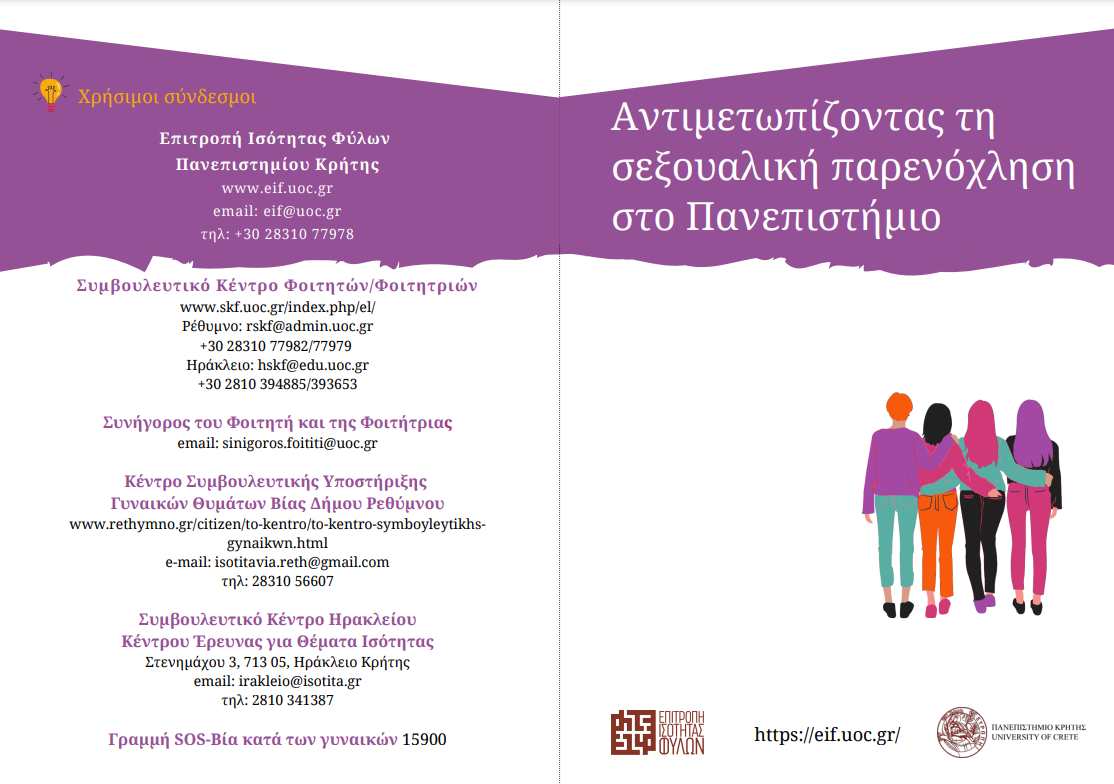 Χρήσιμοι σύνδεσμοι

Επιτροπή Ισότητας Φύλων
Πανεπιστημίου Κρήτης
www.eif.uoc.gr
email: eif@uoc.gr
τηλ: +30 28310 77978

Συμβουλευτικό Κέντρο Φοιτητών/Φοιτητριών
www.skf.uoc.gr/index.php/el/
Ρέθυμνο: rskf@admin.uoc.gr
+30 28310 77982/77979
Ηράκλειο: hskf@edu.uoc.gr
+30 2810 394885/393653

Συνήγορος του Φοιτητή και της Φοιτήτριας
email: sinigoros.foititi@uoc.gr

Κέντρο Συμβουλευτικής Υποστήριξης
Γυναικών Θυμάτων Βίας Δήμου Ρεθύμνου
www.rethymno.gr/citizen/to-kentro/to-kentro-symboyleytikhs-gynaikwn.html
e-mail: isotitavia.reth@gmail.com
τηλ: 28310 56607

Συμβουλευτικό Κέντρο Ηρακλείου
Κέντρου Έρευνας για Θέματα Ισότητας
Στενημάχου 3, 713 05, Ηράκλειο Κρήτης
email: irakleio@isotita.gr
τηλ: 2810 341387

Γραμμή SOS-Βία κατά των γυναικών 15900

Αντιμετωπίζοντας τη σεξουαλική παρενόχληση στο Πανεπιστήμιο

ΕΠΙΤΡΟΠΗ ΙΣΟΤΗΤΑΣ ΦΥΛΩΝ

https://eif.uoc.gr/

ΠΑΝΕΠΙΣΤΗΜΙΟ ΚΡΗΤΗΣ
UNIVERSITY OF CRETE